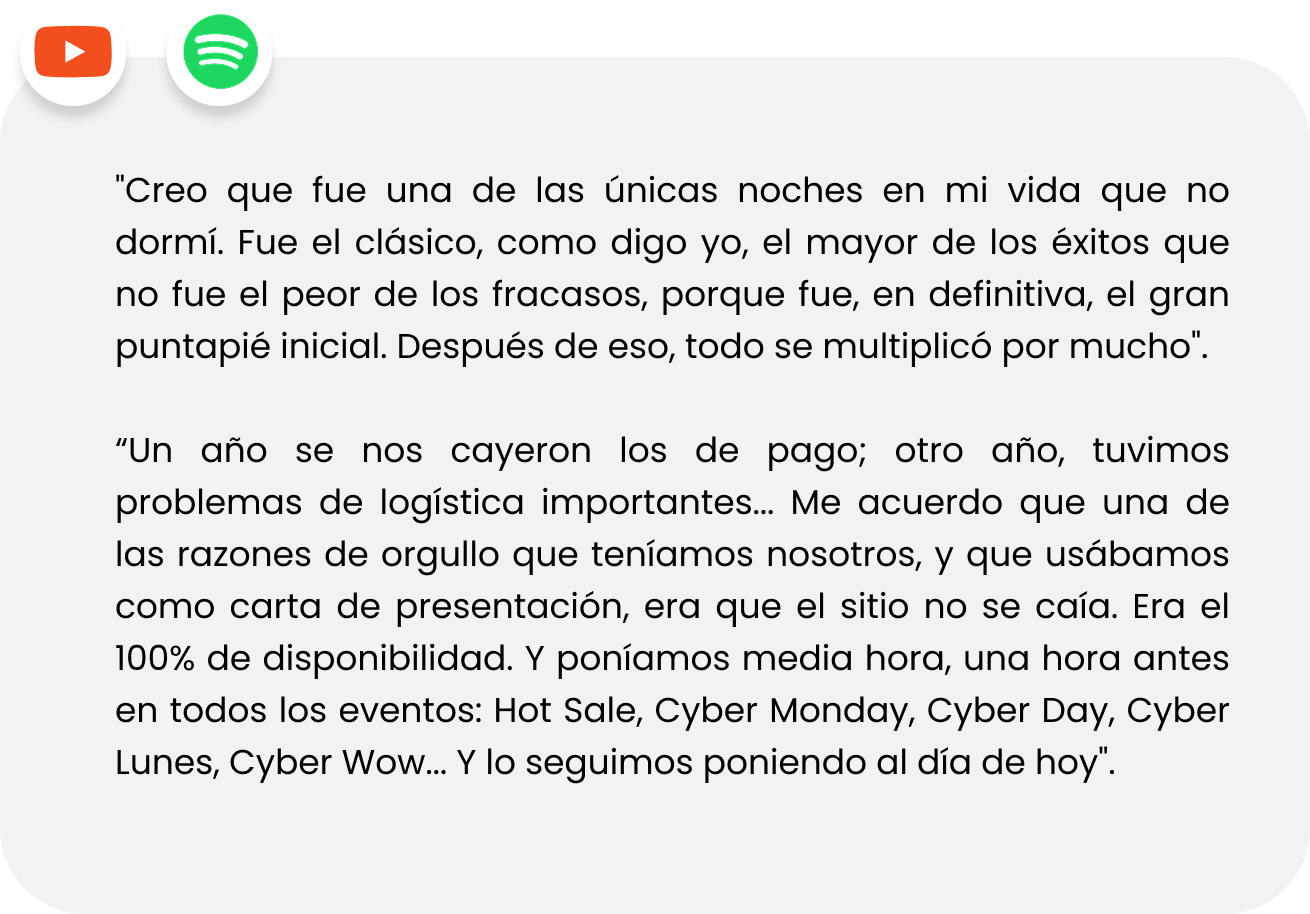 "Creo que fue una de las únicas noches en mi vida que no dormí. Fue el clásico, como digo yo, el mayor de los éxitos que no fue el peor de los fracasos, porque fue, en definitiva, el gran puntapié inicial. Después de eso, todo se multiplicó por mucho".

"Un año se nos cayeron los de pago; otro año, tuvimos problemas de logística importantes... Me acuerdo que una de las razones de orgullo que teníamos nosotros, y que usábamos como carta de presentación, era que el sitio no se caía. Era el 100% de disponibilidad. Y poníamos media hora, una hora antes en todos los eventos: Hot Sale, Cyber Monday, Cyber Day, Cyber Lunes, Cyber Wow... Y lo seguimos poniendo al día de hoy".